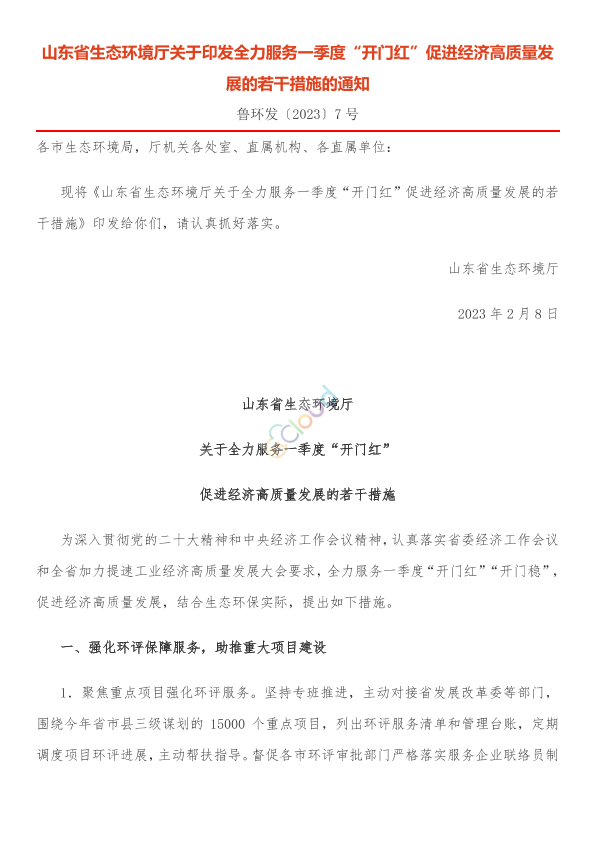 山东省生态环境厅关于印发全力服务一季度“开门红”促进经济高质量发展的若干措施的通知

鲁环发〔2023〕7号

各市生态环境局，厅机关各处室、直属机构、各直属单位：

现将《山东省生态环境厅关于全力服务一季度“开门红”促进经济高质量发展的若干措施》印发给你们，请认真抓好落实。

山东省生态环境厅

2023年2月8日

山东省生态环境厅

关于全力服务一季度“开门红”

促进经济高质量发展的若干措施

为深入贯彻党的二十大精神和中央经济工作会议精神，认真落实省委经济工作会议和全省加力提速工业经济高质量发展大会要求，全力服务一季度“开门红”“开门稳”，促进经济高质量发展，结合生态环保实际，提出如下措施。

一、强化环评保障服务，助推重大项目建设

1. 聚焦重点项目强化环评服务。坚持专班推进，主动对接省发展改革委等部门，围绕今年省市县三级谋划的15000个重点项目，列出环评服务清单和管理台账，定期调度项目环评进展，主动帮扶指导。督促各市环评审批部门严格落实服务企业联络员制